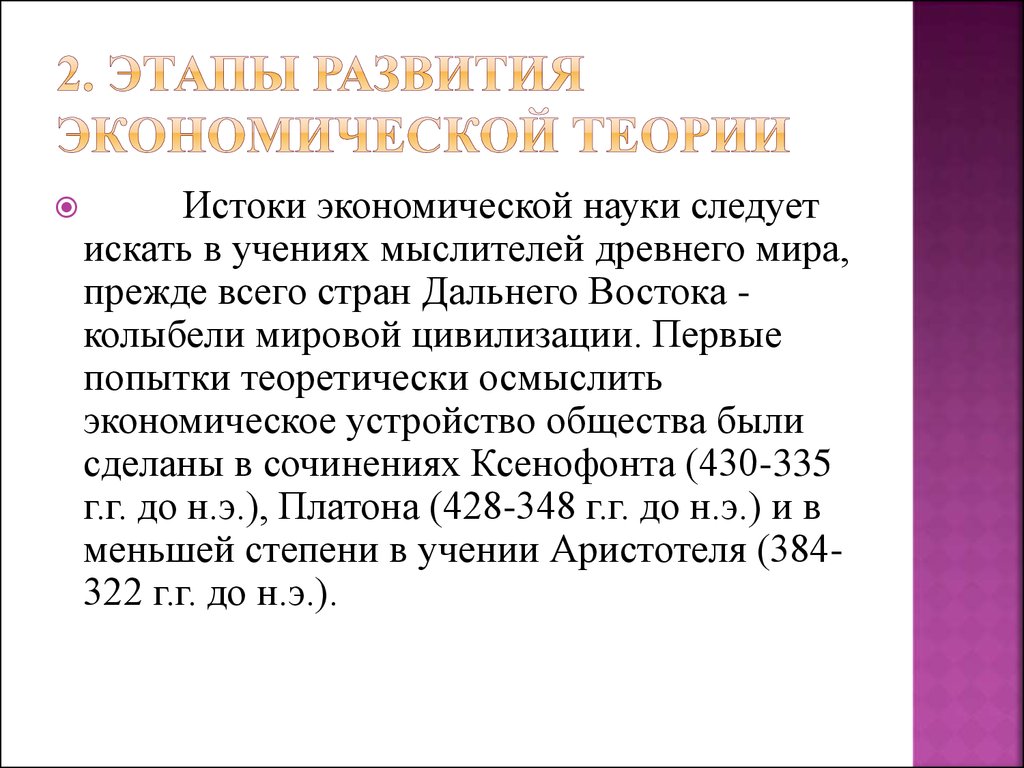 2. ЭТАПЫ РАЗВИТИЯ ЭКОНОМИЧЕСКОЙ ТЕОРИИ

Истоки экономической науки следует искать в учениях мыслителей древнего мира, прежде всего стран Дальнего Востока - колыбели мировой цивилизации. Первые попытки теоретически осмыслить экономическое устройство общества были сделаны в сочинениях Ксенофонта (430-335 г.г. до н.э.), Платона (428-348 г.г. до н.э.) и в меньшей степени в учении Аристотеля (384-322 г.г. до н.э.).